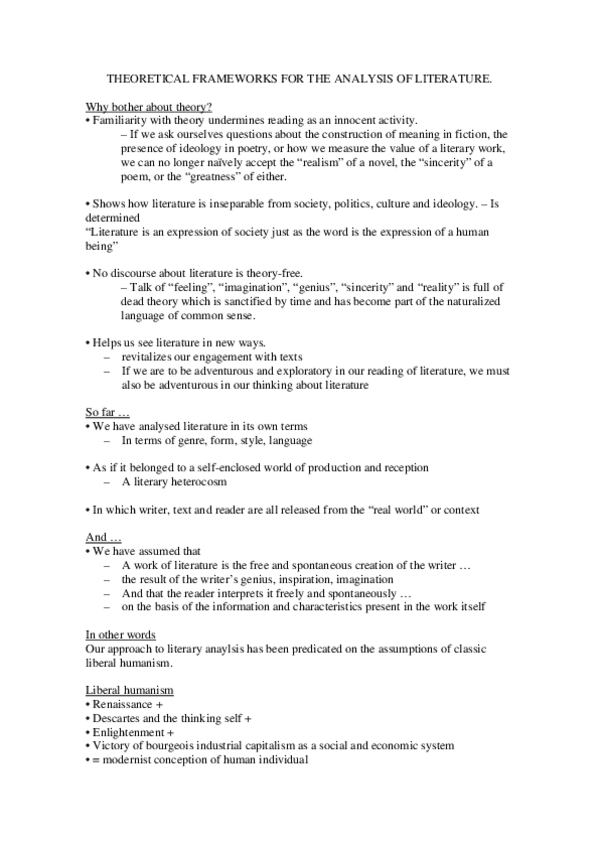 THEORETICAL FRAMEWORKS FOR THE ANALYSIS OF LITERATURE.

Why bother about theory?
• Familiarity with theory undermines reading as an innocent activity.
– If we ask ourselves questions about the construction of meaning in fiction, the presence of ideology in poetry, or how we measure the value of a literary work, we can no longer naïvely accept the “realism” of a novel, the “sincerity” of a poem, or the “greatness” of either.

• Shows how literature is inseparable from society, politics, culture and ideology. – Is determined
“Literature is an expression of society just as the word is the expression of a human being”

• No discourse about literature is theory-free.
– Talk of “feeling”, “imagination”, “genius”, “sincerity” and “reality” is full of dead theory which is sanctified by time and has become part of the naturalized language of common sense.

• Helps us see literature in new ways.
– revitalizes our engagement with texts
– If we are to be adventurous and exploratory in our reading of literature, we must also be adventurous in our thinking about literature

So far …
• We have analysed literature in its own terms
– In terms of genre, form, style, language

• As if it belonged to a self-enclosed world of production and reception
– A literary heterocosm

• In which writer, text and reader are all released from the “real world” or context

And …
• We have assumed that
– A work of literature is the free and spontaneous creation of the writer …
– the result of the writer’s genius, inspiration, imagination
– And that the reader interprets it freely and spontaneously …
– on the basis of the information and characteristics present in the work itself

In other words
Our approach to literary anaylsis has been predicated on the assumptions of classic liberal humanism.

Liberal humanism
• Renaissance +
• Descartes and the thinking self +
• Enlightenment +
• Victory of bourgeois industrial capitalism as a social and economic system
• = modernist conception of human individual